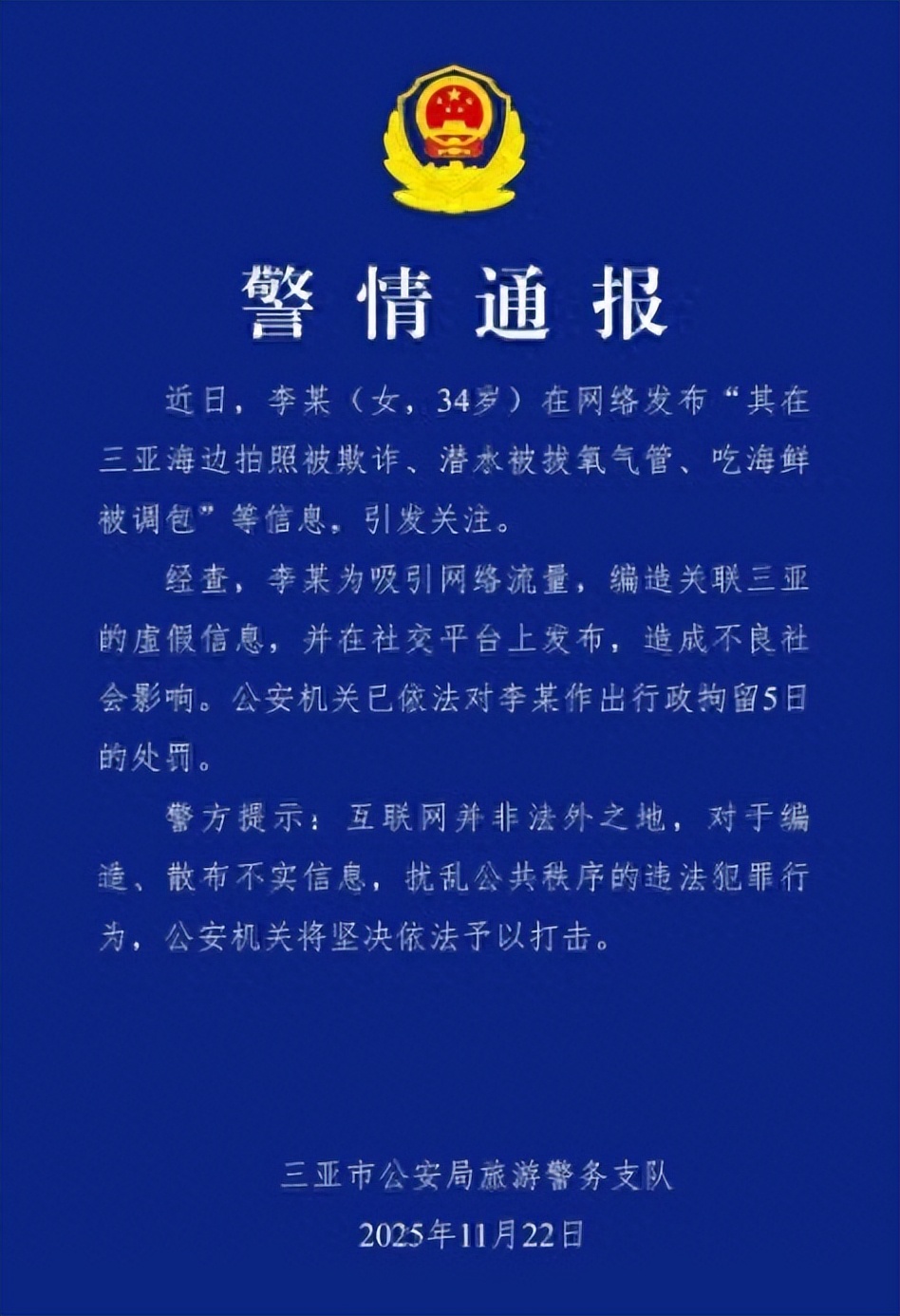 警情通报

近日，李某（女，34岁）在网络发布“其在三亚海边拍照被欺诈、潜水被拔氧气管、吃海鲜被调包”等信息，引发关注。

经查，李某为吸引网络流量，编造关联三亚的虚假信息，并在社交平台上发布，造成不良社会影响。公安机关已依法对李某作出行政拘留5日的处罚。

警方提示：互联网并非法外之地，对于编造、散布不实信息，扰乱公共秩序的违法犯罪行为，公安机关将坚决依法予以打击。

三亚市公安局旅游警务支队
2025年11月22日